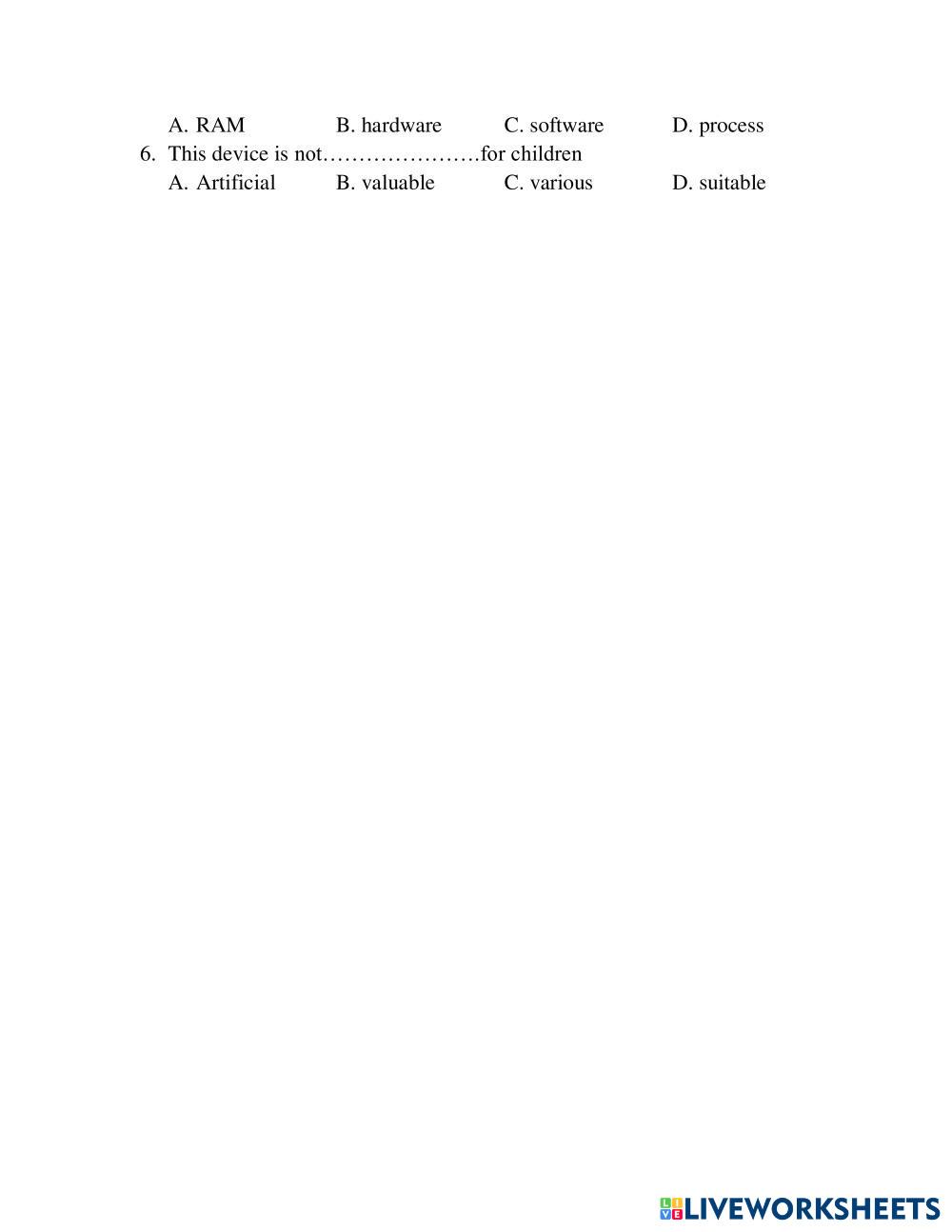 A. RAM B. hardware C. software D. process

6. This device is not………………….for children

A. Artificial B. valuable C. various D. suitable

LIVEWORKSHEETS